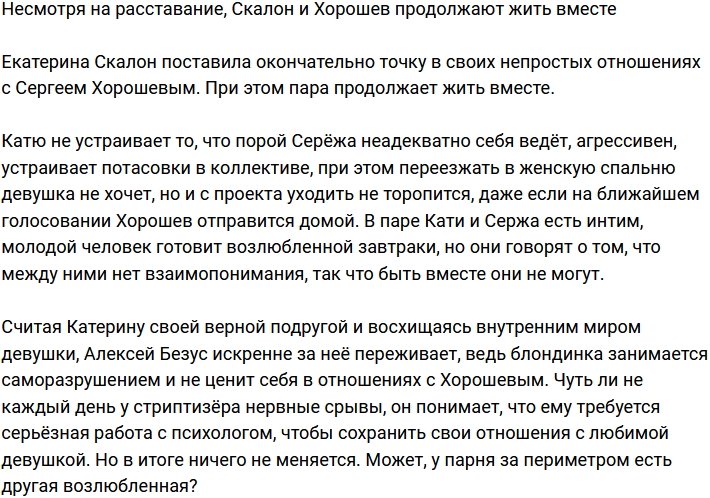 Несмотря на расставание, Скалон и Хорошев продолжают жить вместе

Екатерина Скалон поставила окончательно точку в своих непростых отношениях с Сергеем Хорошевым. При этом пара продолжает жить вместе.

Катю не устраивает то, что порой Серёжа неадекватно себя ведёт, агрессивен, устраивает потасовки в коллективе, при этом переезжать в женскую спальню девушка не хочет, но и с проекта уходить не торопится, даже если на ближайшем голосовании Хорошев отправится домой. В паре Кати и Сержа есть интим, молодой человек готовит возлюбленной завтраки, но они говорят о том, что между ними нет взаимопонимания, так что быть вместе они не могут.

Считая Катерину своей верной подругой и восхищаясь внутренним миром девушки, Алексей Безус искренне за неё переживает, ведь блондинка занимается саморазрушением и не ценит себя в отношениях с Хорошевым. Чуть ли не каждый день у стриптизёра нервные срывы, он понимает, что ему требуется серьёзная работа с психологом, чтобы сохранить свои отношения с любимой девушкой. Но в итоге ничего не меняется. Может, у парня за периметром есть другая возлюбленная?